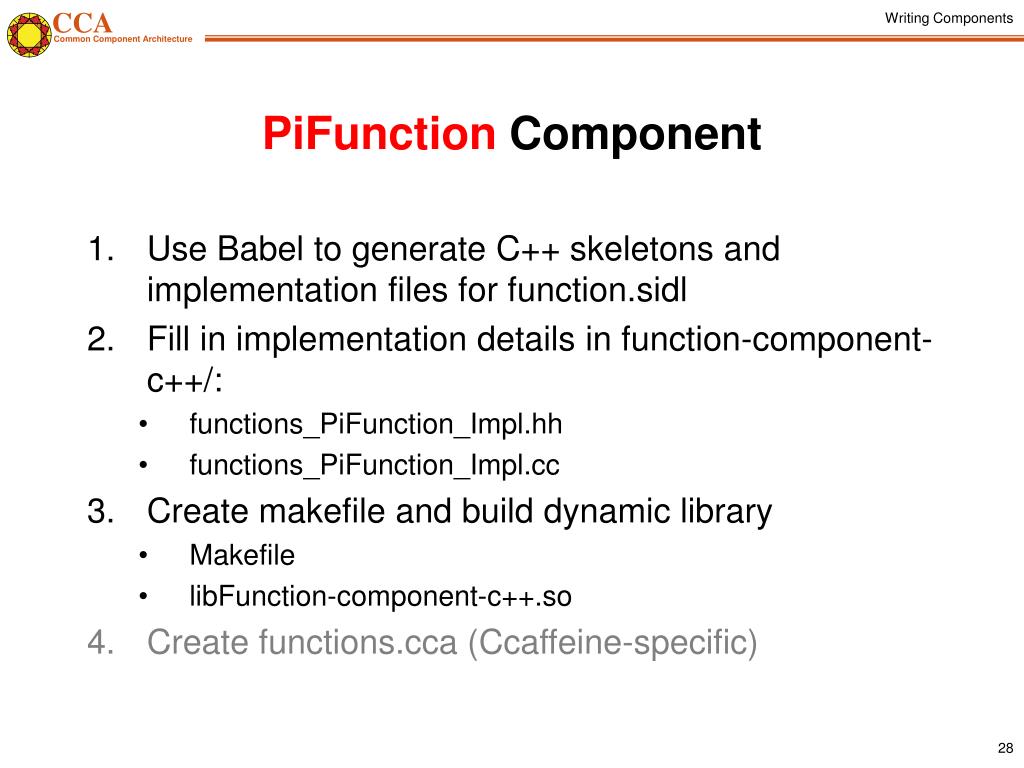 CCA
Common Component Architecture

Writing Components

PiFunction Component

1. Use Babel to generate C++ skeletons and implementation files for function.sidl
2. Fill in implementation details in function-component-c++/:
• functions_PiFunction_Impl.hh
• functions_PiFunction_Impl.cc
3. Create makefile and build dynamic library
• Makefile
• libFunction-component-c++.so
4. Create functions.cca (Ccaffeine-specific)

28